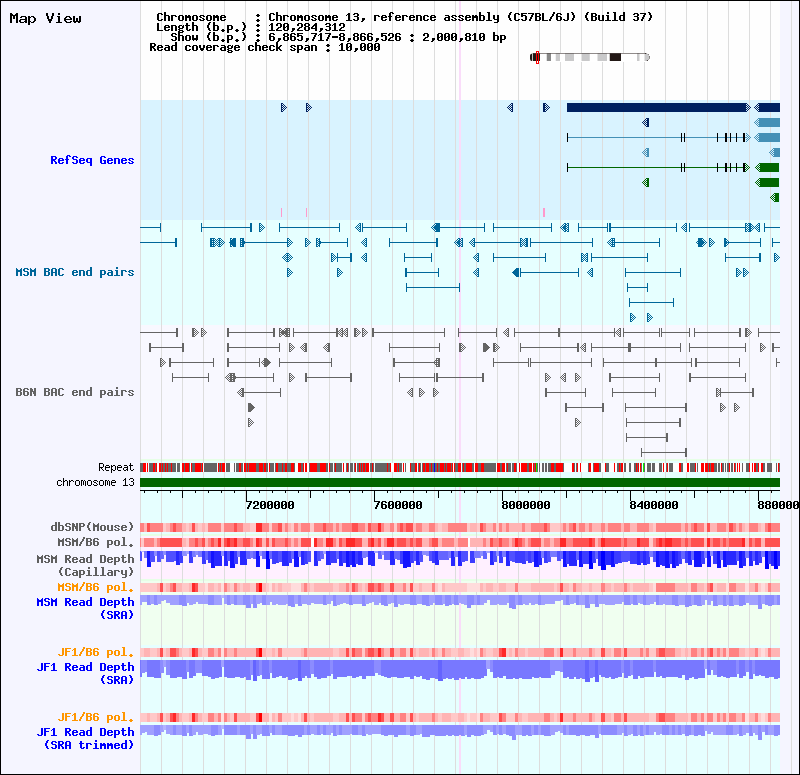 Map View

Chromosome : Chromosome 13, reference assembly (C57BL/6J) (Build 37)
Length (b.p.) : 120,284,312
Show (b.p.) : 6,865,717-8,866,526 : 2,000,810 bp
Read coverage check span : 10,000

RefSeq Genes

MSM BAC end pairs

B6N BAC end pairs

Repeat
chromosome 13

7200000
7600000
8000000
8400000
880000

dbSNP(Mouse)
MSM/B6 pol.
MSM Read Depth (Capillary)
MSM/B6 pol.
MSM Read Depth (SRA)

JF1/B6 pol.
JF1 Read Depth (SRA)

JF1/B6 pol.
JF1 Read Depth (SRA trimmed)